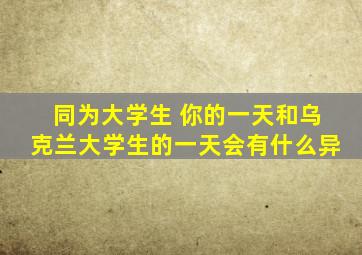 同为大学生 你的一天和乌克兰大学生的一天会有什么异